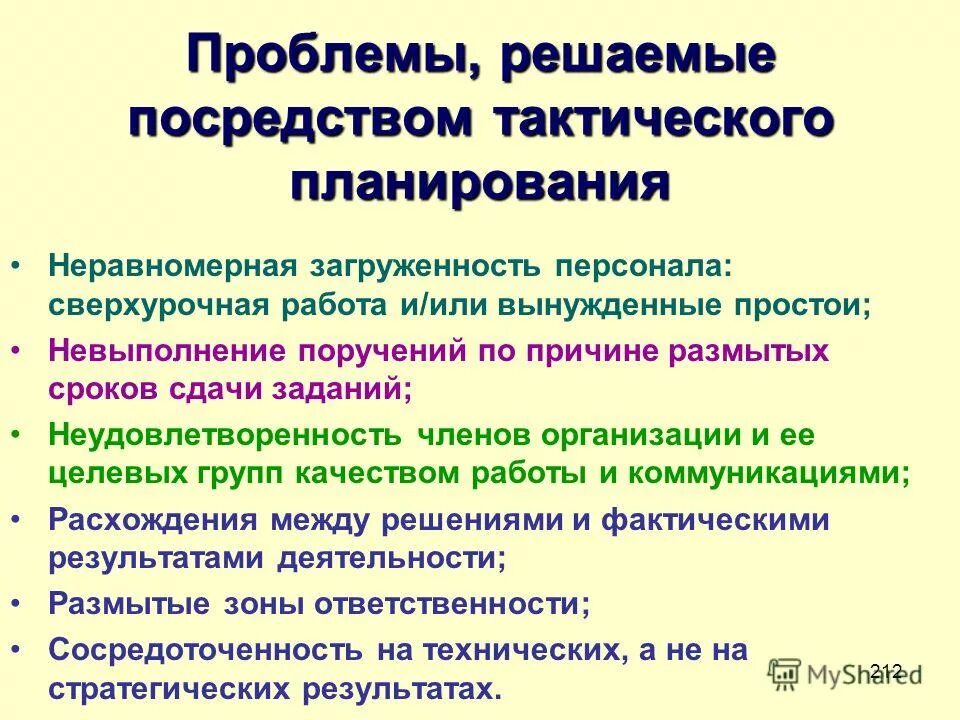 Проблемы, решаемые посредством тактического планирования

• Неравномерная загруженность персонала: сверхурочная работа и/или вынужденные простои;
• Невыполнение поручений по причине размытых сроков сдачи заданий;
• Неудовлетворенность членов организации и ее целевых групп качеством работы и коммуникациями;
• Расхождения между решениями и фактическими результатами деятельности;
• Размытые зоны ответственности;
• Сосредоточенность на технических, а не на стратегических результатах.

212

MyShared